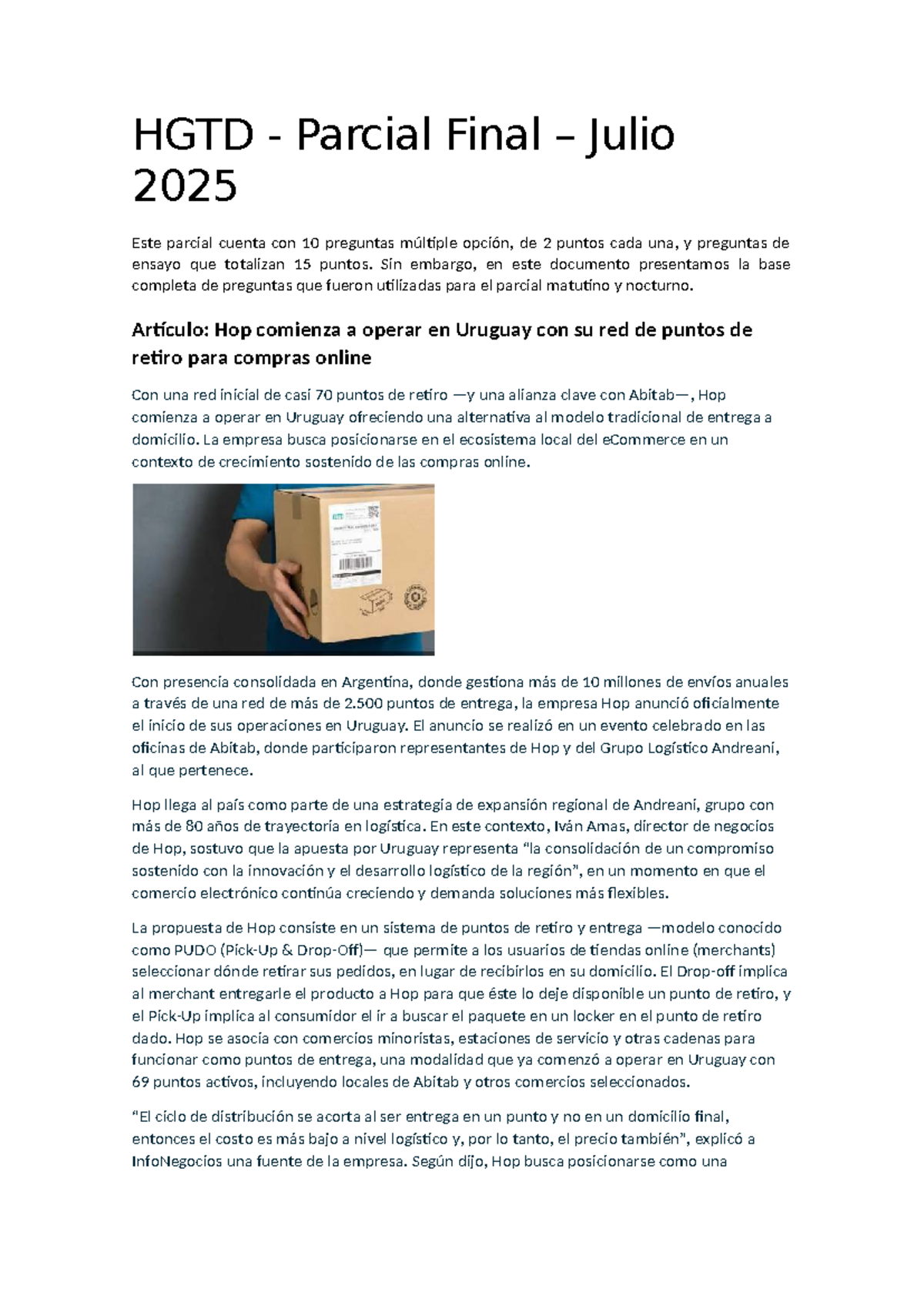 HGTD - Parcial Final – Julio 2025

Este parcial cuenta con 10 preguntas múltiple opción, de 2 puntos cada una, y preguntas de ensayo que totalizan 15 puntos. Sin embargo, en este documento presentamos la base completa de preguntas que fueron utilizadas para el parcial matutino y nocturno.

Artículo: Hop comienza a operar en Uruguay con su red de puntos de retiro para compras online

Con una red inicial de casi 70 puntos de retiro —y una alianza clave con Abitab—, Hop comienza a operar en Uruguay ofreciendo una alternativa al modelo tradicional de entrega a domicilio. La empresa busca posicionarse en el ecosistema local del eCommerce en un contexto de crecimiento sostenido de las compras online.

Con presencia consolidada en Argentina, donde gestiona más de 10 millones de envíos anuales a través de una red de más de 2.500 puntos de entrega, la empresa Hop anunció oficialmente el inicio de sus operaciones en Uruguay. El anuncio se realizó en un evento celebrado en las oficinas de Abitab, donde participaron representantes de Hop y del Grupo Logístico Andreani, al que pertenece.

Hop llega al país como parte de una estrategia de expansión regional de Andreani, grupo con más de 80 años de trayectoria en logística. En este contexto, Iván Amas, director de negocios de Hop, sostuvo que la apuesta por Uruguay representa “la consolidación de un compromiso sostenido con la innovación y el desarrollo logístico de la región”, en un momento en que el comercio electrónico continúa creciendo y demanda soluciones más flexibles.

La propuesta de Hop consiste en un sistema de puntos de retiro y entrega —modelo conocido como PUDO (Pick-Up & Drop-Off)— que permite a los usuarios de tiendas online (merchants) seleccionar dónde retirar sus pedidos, en lugar de recibirlos en su domicilio. El Drop-off implica al merchant entregarle el producto a Hop para que éste lo deje disponible un punto de retiro, y el Pick-Up implica al consumidor el ir a buscar el paquete en un locker en el punto de retiro dado. Hop se asocia con comercios minoristas, estaciones de servicio y otras cadenas para funcionar como puntos de entrega, una modalidad que ya comenzó a operar en Uruguay con 69 puntos activos, incluyendo locales de Abitab y otros comercios seleccionados.

“El ciclo de distribución se acorta al ser entrega en un punto y no en un domicilio final, entonces el costo es más bajo a nivel logístico y, por lo tanto, el precio también”, explicó a InfoNegocios una fuente de la empresa. Según dijo, Hop busca posicionarse como una